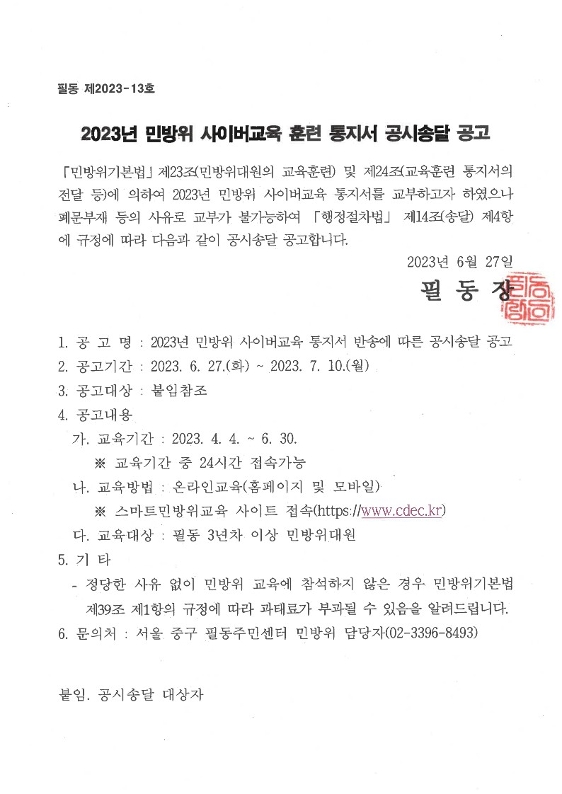 필동 제2023-13호

2023년 민방위 사이버교육 훈련 통지서 공시송달 공고

「민방위기본법」 제23조(민방위대원의 교육훈련) 및 제24조(교육훈련 통지서의 전달 등)에 의하여 2023년 민방위 사이버교육 통지서를 교부하고자 하였으나 폐문부재 등의 사유로 교부가 불가능하여 「행정절차법」 제14조(송달) 제4항에 규정에 따라 다음과 같이 공시송달 공고합니다.

2023년 6월 27일

필 동 장

1. 공 고 명 : 2023년 민방위 사이버교육 통지서 반송에 따른 공시송달 공고
2. 공고기간 : 2023. 6. 27.(화) ~ 2023. 7. 10.(월)
3. 공고대상 : 붙임참조
4. 공고내용
가. 교육기간 : 2023. 4. 4. ~ 6. 30.
※ 교육기간 중 24시간 접속가능
나. 교육방법 : 온라인교육(홈페이지 및 모바일)
※ 스마트민방위교육 사이트 접속(https://www.cdec.kr)
다. 교육대상 : 필동 3년차 이상 민방위대원
5. 기 타
- 정당한 사유 없이 민방위 교육에 참석하지 않은 경우 민방위기본법 제39조 제1항의 규정에 따라 과태료가 부과될 수 있음을 알려드립니다.
6. 문의처 : 서울 중구 필동주민센터 민방위 담당자(02-3396-8493)

붙임. 공시송달 대상자